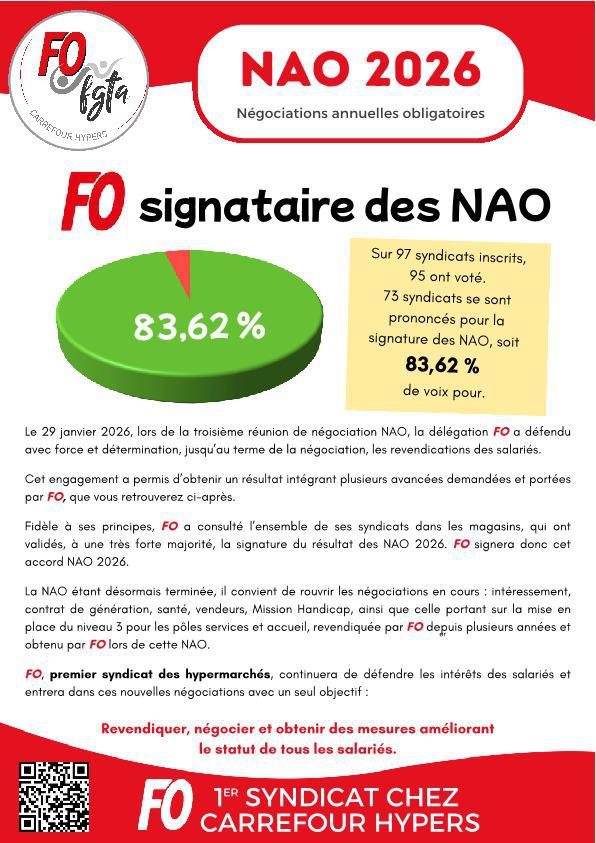 FO fgta
CARREFOUR HYPERS

NAO 2026

Négociations annuelles obligatoires

FO signataire des NAO

83,62 %

Sur 97 syndicats inscrits, 95 ont voté. 73 syndicats se sont prononcés pour la signature des NAO, soit

83,62 %

de voix pour.

Le 29 janvier 2026, lors de la troisième réunion de négociation NAO, la délégation FO a défendu avec force et détermination, jusqu'au terme de la négociation, les revendications des salariés.

Cet engagement a permis d'obtenir un résultat intégrant plusieurs avancées demandées et portées par FO, que vous retrouverez ci-après.

Fidèle à ses principes, FO a consulté l'ensemble de ses syndicats dans les magasins, qui ont validés, à une très forte majorité, la signature du résultat des NAO 2026. FO signera donc cet accord NAO 2026.

La NAO étant désormais terminée, il convient de rouvrir les négociations en cours : intéressement, contrat de génération, santé, vendeurs, Mission Handicap, ainsi que celle portant sur la mise en place du niveau 3 pour les pôles services et accueil, revendiquée par FO depuis plusieurs années et obtenu par FO lors de cette NAO.

FO, premier syndicat des hypermarchés, continuera de défendre les intérêts des salariés et entrera dans ces nouvelles négociations avec un seul objectif :

Revendiquer, négocier et obtenir des mesures améliorant le statut de tous les salariés.

FO 1ER SYNDICAT CHEZ CARREFOUR HYPERS